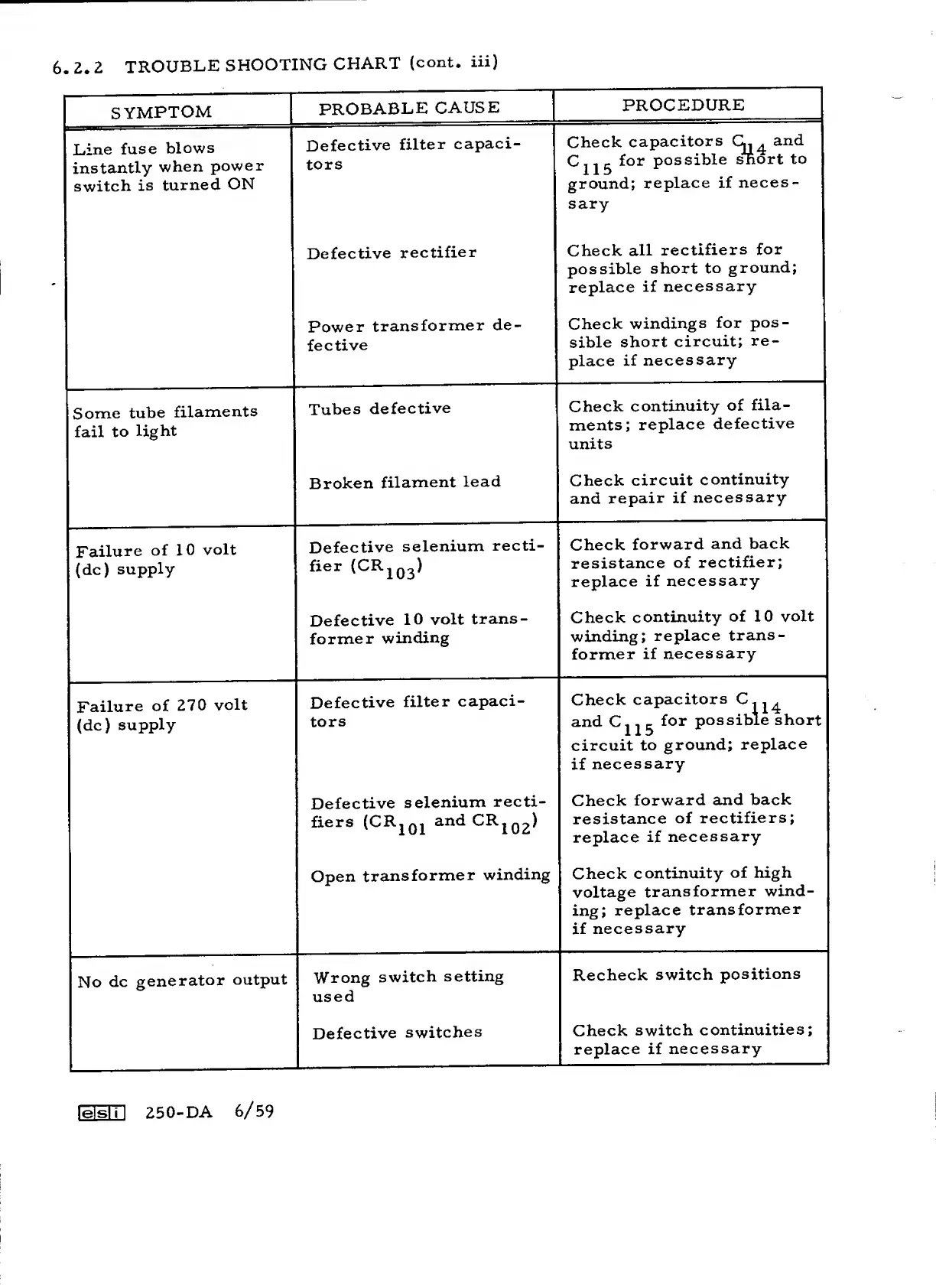 6.2.2 TROUBLE SHOOTING CHART (cont. iii)

| SYMPTOM | PROBABLE CAUSE | PROCEDURE |
|---|---|---|
| Line fuse blows instantly when power switch is turned ON | Defective filter capacitors | Check capacitors $C_{114}$ and $C_{115}$ for possible short to ground; replace if necessary |
| | Defective rectifier | Check all rectifiers for possible short to ground; replace if necessary |
| | Power transformer defective | Check windings for possible short circuit; replace if necessary |
| Some tube filaments fail to light | Tubes defective | Check continuity of filaments; replace defective units |
| | Broken filament lead | Check circuit continuity and repair if necessary |
| Failure of 10 volt (dc) supply | Defective selenium rectifier ($CR_{103}$) | Check forward and back resistance of rectifier; replace if necessary |
| | Defective 10 volt transformer winding | Check continuity of 10 volt winding; replace transformer if necessary |
| Failure of 270 volt (dc) supply | Defective filter capacitors | Check capacitors $C_{114}$ and $C_{115}$ for possible short circuit to ground; replace if necessary |
| | Defective selenium rectifiers ($CR_{101}$ and $CR_{102}$) | Check forward and back resistance of rectifiers; replace if necessary |
| | Open transformer winding | Check continuity of high voltage transformer winding; replace transformer if necessary |
| No dc generator output | Wrong switch setting used | Recheck switch positions |
| | Defective switches | Check switch continuities; replace if necessary |

esi 250-DA 6/59